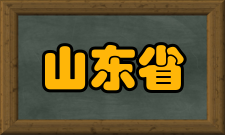 山东省